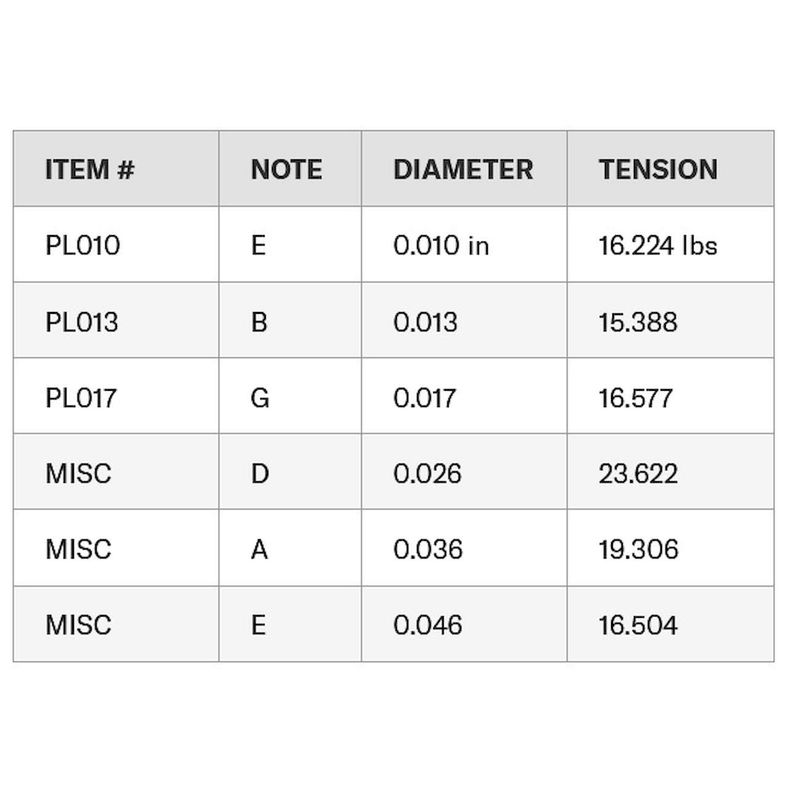 | ITEM # | NOTE | DIAMETER | TENSION |
|---|---|---|---|
| PL010 | E | 0.010 in | 16.224 lbs |
| PL013 | B | 0.013 | 15.388 |
| PL017 | G | 0.017 | 16.577 |
| MISC | D | 0.026 | 23.622 |
| MISC | A | 0.036 | 19.306 |
| MISC | E | 0.046 | 16.504 |